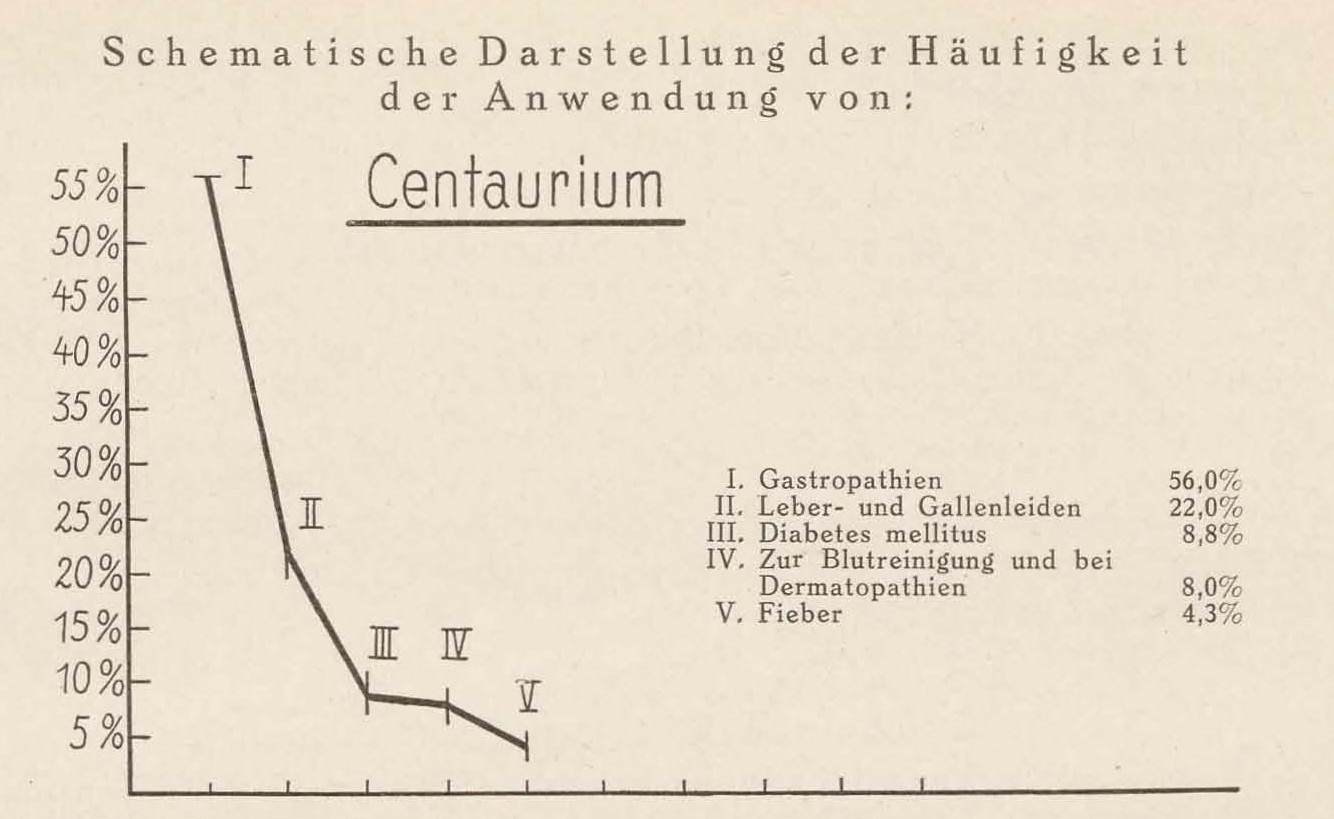 Schematische Darstellung der Häufigkeit der Anwendung von:

Centaurium

55%
50%
45%
40%
35%
30%
25%
20%
15%
10%
5%

I
II
III
IV
V

I. Gastropathien 56,0%
II. Leber- und Gallenleiden 22,0%
III. Diabetes mellitus 8,8%
IV. Zur Blutreinigung und bei Dermatopathien 8,0%
V. Fieber 4,3%